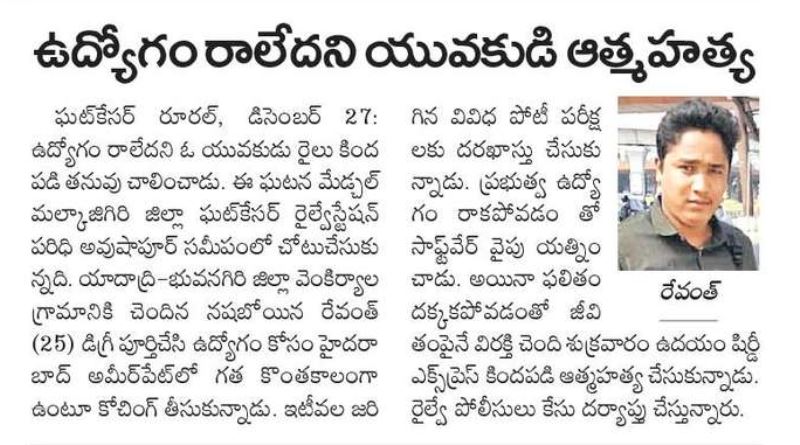 ఉద్యోగం రాలేదని యువకుడి ఆత్మహత్య

ఘట్‌కేసర్ రూరల్, డిసెంబర్ 27: ఉద్యోగం రాలేదని ఓ యువకుడు రైలు కింద పడి తనువు చాలించాడు. ఈ ఘటన మేడ్చల్ మల్కాజిగిరి జిల్లా ఘట్‌కేసర్ రైల్వేస్టేషన్ పరిధి అవుషాపూర్ సమీపంలో చోటుచేసుకున్నది. యాదాద్రి-భువనగిరి జిల్లా వెంకిర్యాల గ్రామానికి చెందిన నషబోయిన రేవంత్ (25) డిగ్రీ పూర్తిచేసి ఉద్యోగం కోసం హైదరాబాద్ అమీర్‌పేట్‌లో గత కొంతకాలంగా ఉంటూ కోచింగ్ తీసుకున్నాడు. ఇటీవల జరిగిన వివిధ పోటీ పరీక్షలకు దరఖాస్తు చేసుకున్నాడు. ప్రభుత్వ ఉద్యోగం రాకపోవడం తో సాఫ్ట్‌వేర్ వైపు యత్నించాడు. అయినా ఫలితం దక్కకపోవడంతో జీవితంపైనే విరక్తి చెంది శుక్రవారం ఉదయం షిర్డీ ఎక్స్‌ప్రెస్ కిందపడి ఆత్మహత్య చేసుకున్నాడు. రైల్వే పోలీసులు కేసు దర్యాప్తు చేస్తున్నారు.

రేవంత్